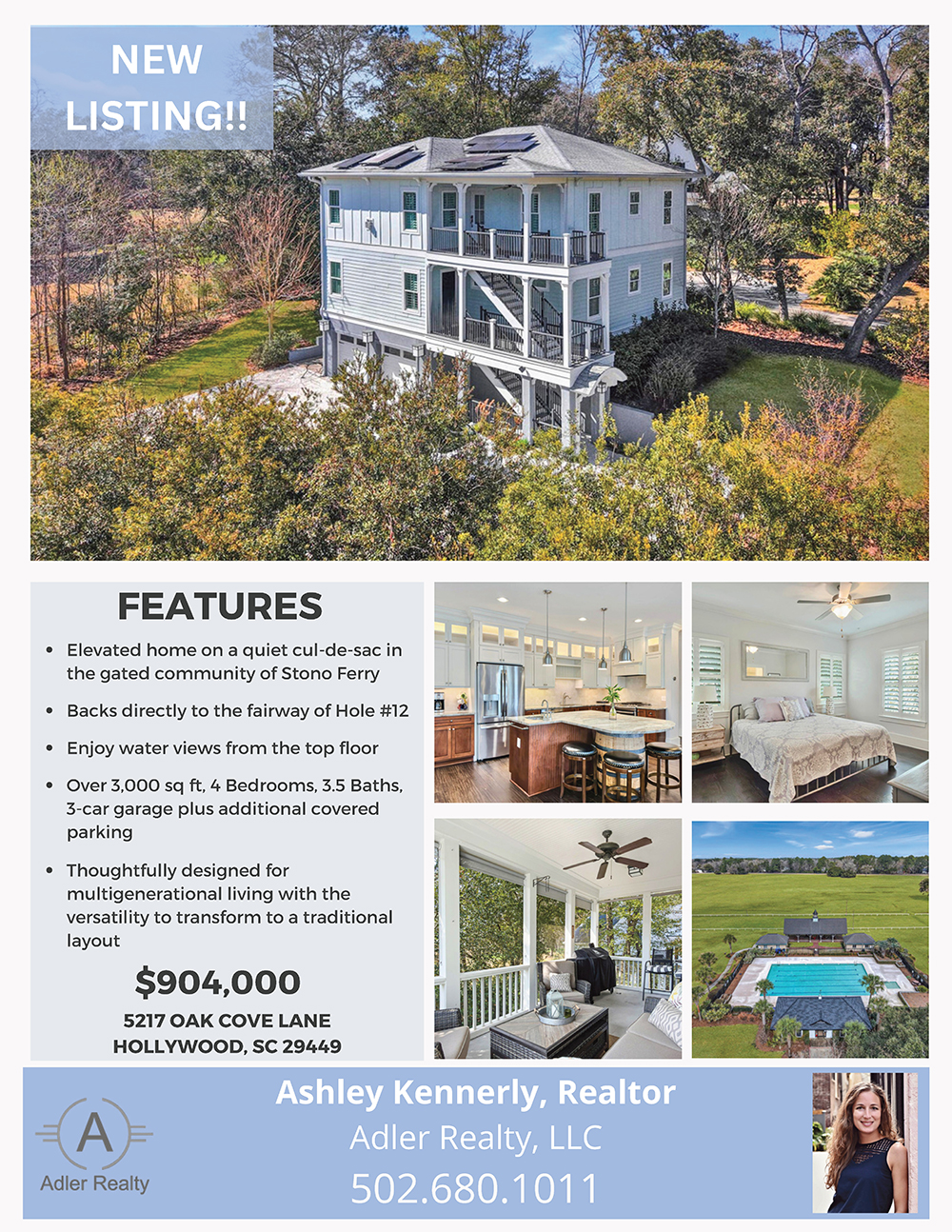 NEW LISTING!!

FEATURES

• Elevated home on a quiet cul-de-sac in the gated community of Stono Ferry

• Backs directly to the fairway of Hole #12

• Enjoy water views from the top floor

• Over 3,000 sq ft, 4 Bedrooms, 3.5 Baths, 3-car garage plus additional covered parking

• Thoughtfully designed for multigenerational living with the versatility to transform to a traditional layout

$904,000

5217 OAK COVE LANE
HOLLYWOOD, SC 29449

A
Adler Realty

Ashley Kennerly, Realtor
Adler Realty, LLC
502.680.1011